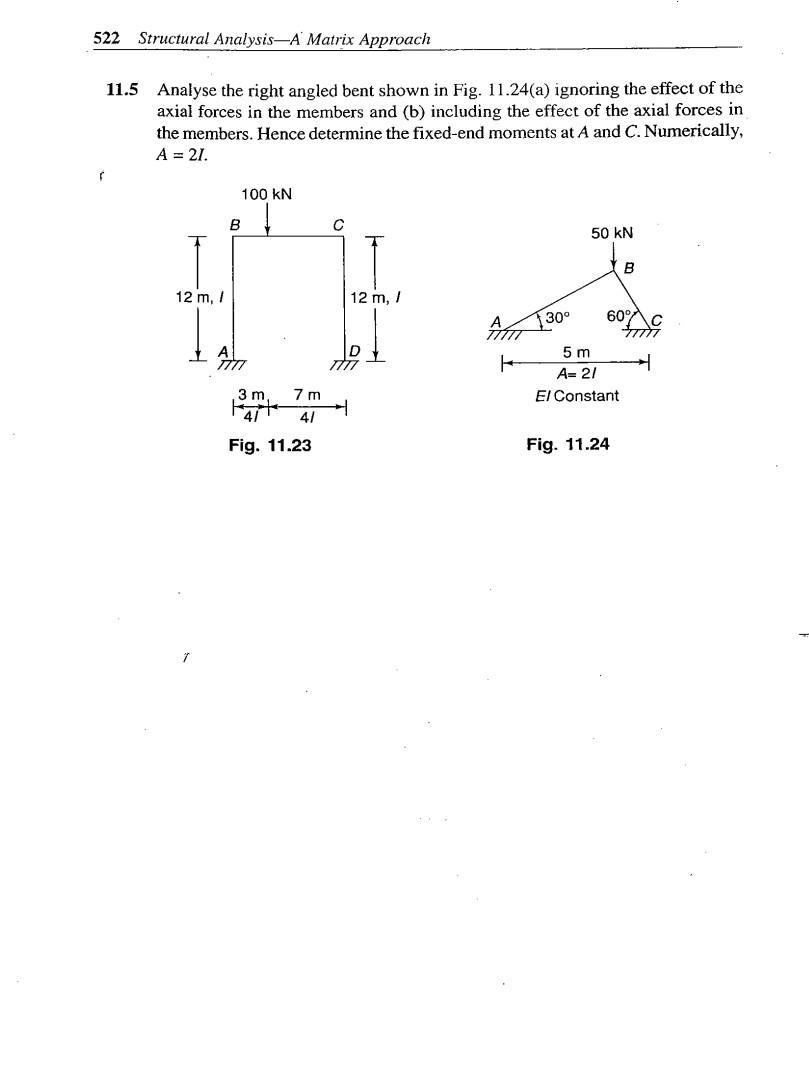 522 Structural Analysis—A Matrix Approach

11.5 Analyse the right angled bent shown in Fig. 11.24(a) ignoring the effect of the axial forces in the members and (b) including the effect of the axial forces in the members. Hence determine the fixed-end moments at $A$ and $C$. Numerically, $A = 2I$.

100 kN

B

C

12 m, I

12 m, I

A

D

3 m

7 m

4I

4I

Fig. 11.23

50 kN

B

A

30°

60°

C

5 m

A= 2I

EI Constant

Fig. 11.24